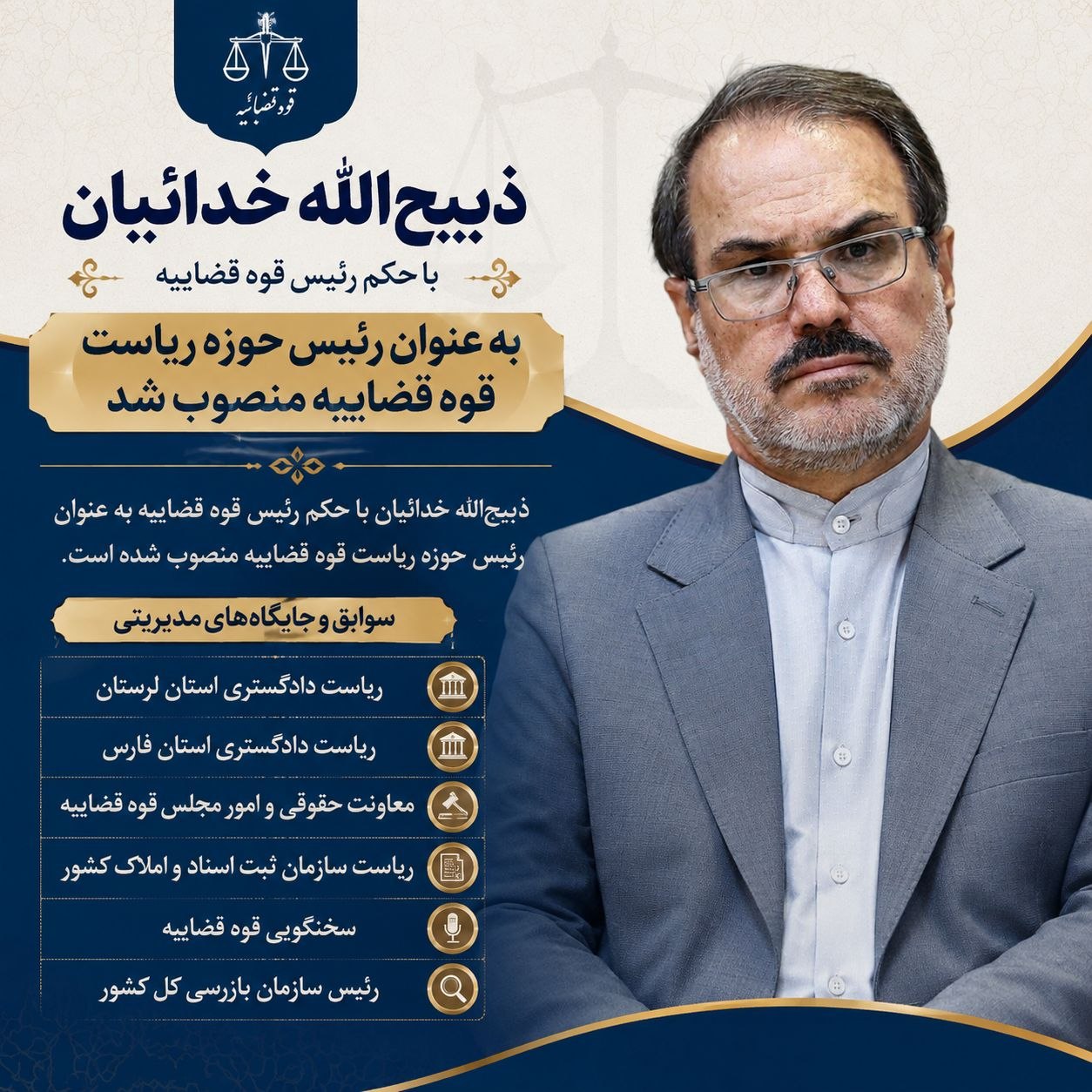 قوه قضائیه

ذبیح‌الله خدائیان

با حکم رئیس قوه قضاییه

به عنوان رئیس حوزه ریاست قوه قضاییه منصوب شد

ذبیح‌الله خدائیان با حکم رئیس قوه قضاییه به عنوان رئیس حوزه ریاست قوه قضاییه منصوب شده است.

سوابق و جایگاه‌های مدیریتی

ریاست دادگستری استان لرستان

ریاست دادگستری استان فارس

معاونت حقوقی و امور مجلس قوه قضاییه

ریاست سازمان ثبت اسناد و املاک کشور

سخنگویی قوه قضاییه

رئیس سازمان بازرسی کل کشور